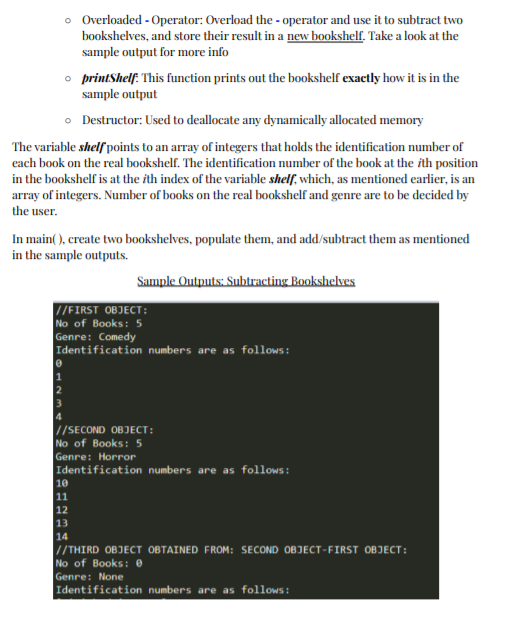 ◦ Overloaded - Operator: Overload the - operator and use it to subtract two bookshelves, and store their result in a new bookshelf. Take a look at the sample output for more info

◦ printShelf: This function prints out the bookshelf exactly how it is in the sample output

◦ Destructor: Used to deallocate any dynamically allocated memory

The variable shelf points to an array of integers that holds the identification number of each book on the real bookshelf. The identification number of the book at the ith position in the bookshelf is at the ith index of the variable shelf, which, as mentioned earlier, is an array of integers. Number of books on the real bookshelf and genre are to be decided by the user.

In main( ), create two bookshelves, populate them, and add/subtract them as mentioned in the sample outputs.

Sample Outputs: Subtracting Bookshelves

//FIRST OBJECT:
No of Books: 5
Genre: Comedy
Identification numbers are as follows:
0
1
2
3
4
//SECOND OBJECT:
No of Books: 5
Genre: Horror
Identification numbers are as follows:
10
11
12
13
14
//THIRD OBJECT OBTAINED FROM: SECOND OBJECT-FIRST OBJECT:
No of Books: 0
Genre: None
Identification numbers are as follows: